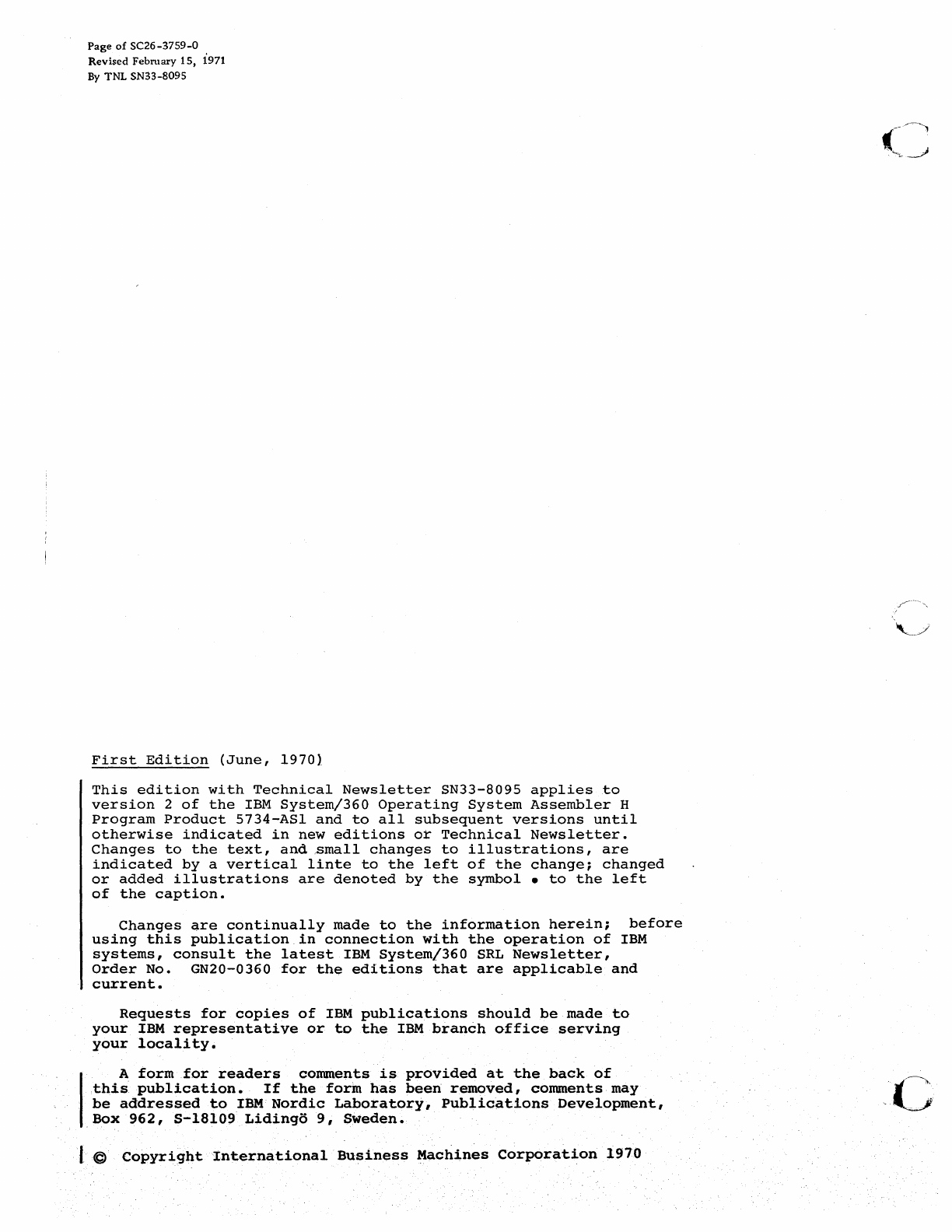 Page of SC26-3759-0
Revised February 15, 1971
By TNL SN33-8095

First Edition (June, 1970)

This edition with Technical Newsletter SN33-8095 applies to version 2 of the IBM System/360 Operating System Assembler H Program Product 5734-AS1 and to all subsequent versions until otherwise indicated in new editions or Technical Newsletter. Changes to the text, and small changes to illustrations, are indicated by a vertical linte to the left of the change; changed or added illustrations are denoted by the symbol • to the left of the caption.

Changes are continually made to the information herein; before using this publication in connection with the operation of IBM systems, consult the latest IBM System/360 SRL Newsletter, Order No. GN20-0360 for the editions that are applicable and current.

Requests for copies of IBM publications should be made to your IBM representative or to the IBM branch office serving your locality.

A form for readers comments is provided at the back of this publication. If the form has been removed, comments may be addressed to IBM Nordic Laboratory, Publications Development, Box 962, S-18109 Lidingö 9, Sweden.

© Copyright International Business Machines Corporation 1970